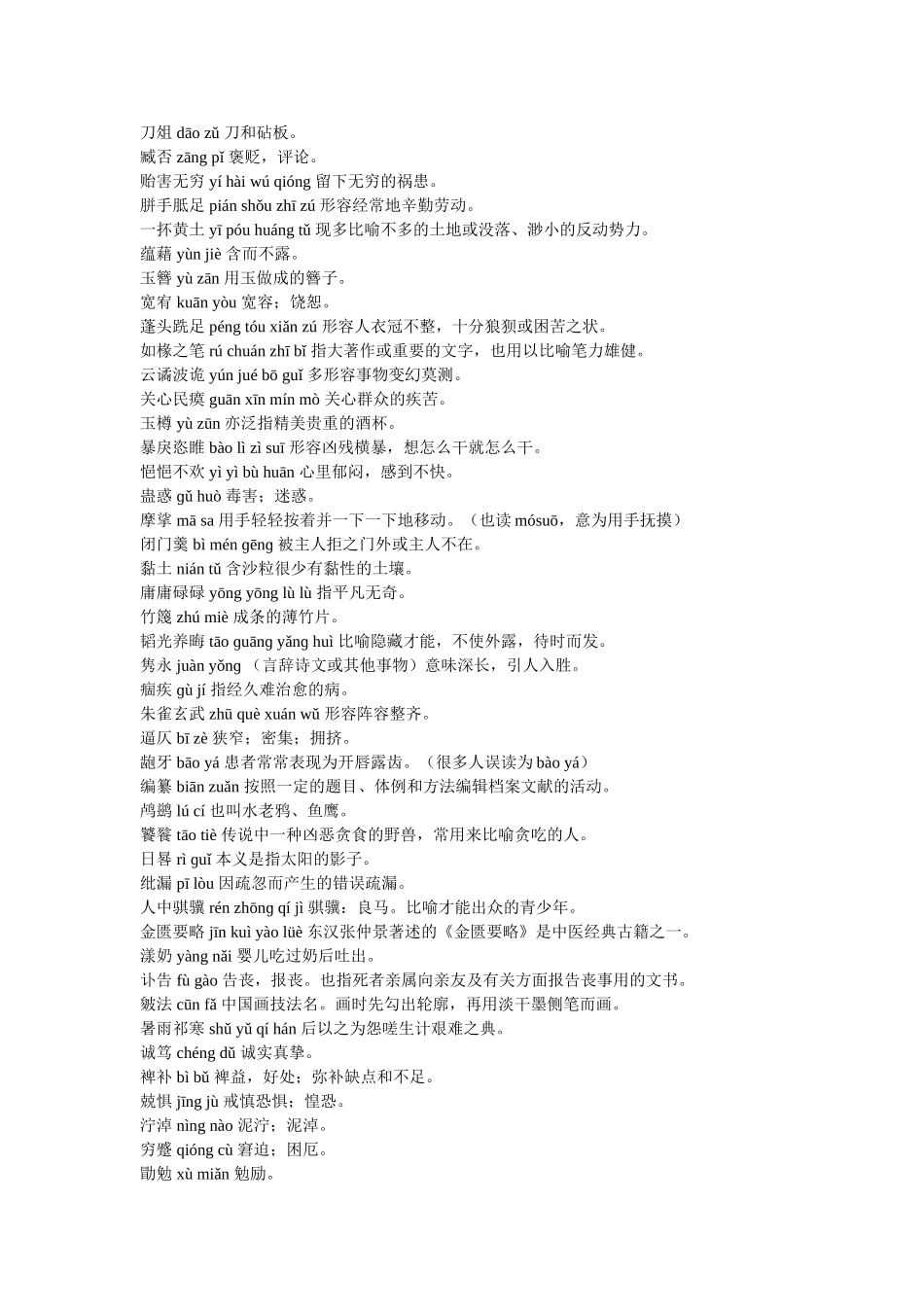 刀俎 dāo zǔ 刀和砧板。
臧否 zāng pǐ 褒贬，评论。
贻害无穷 yí hài wú qióng 留下无穷的祸患。
胼手胝足 pián shǒu zhī zú 形容经常地辛勤劳动。
一抔黄土 yī póu huáng tǔ 现多比喻不多的土地或没落、渺小的反动势力。
蕴藉 yùn jiè 含而不露。
玉簪 yù zān 用玉做成的簪子。
宽宥 kuān yòu 宽容；饶恕。
蓬头跣足 péng tóu xiǎn zú 形容人衣冠不整，十分狼狈或困苦之状。
如椽之笔 rú chuán zhī bǐ 指大著作或重要的文字，也用以比喻笔力雄健。
云谲波诡 yún jué bō guǐ 多形容事物变幻莫测。
关心民瘼 guān xīn mín mò 关心群众的疾苦。
玉樽 yù zūn 亦泛指精美贵重的酒杯。
暴戾恣睢 bào lì zì suī 形容凶残横暴，想怎么干就怎么干。
悒悒不欢 yì yì bù huān 心里郁闷，感到不快。
蛊惑 gǔ huò 毒害；迷惑。
摩挲 mā sa 用手轻轻按着并一下一下地移动。（也读 mósuō，意为用手抚摸）
闭门羹 bì mén gēng 被主人拒之门外或主人不在。
黏土 nián tǔ 含沙粒很少有黏性的土壤。
庸庸碌碌 yōng yōng lù lù 指平凡无奇。
竹篾 zhú miè 成条的薄竹片。
韬光养晦 tāo guāng yǎng huì 比喻隐藏才能，不使外露，待时而发。
隽永 juàn yǒng （言辞诗文或其他事物）意味深长，引人入胜。
痼疾 gù jí 指经久难治愈的病。
朱雀玄武 zhū què xuán wǔ 形容阵容整齐。
逼仄 bī zè 狭窄；密集；拥挤。
龅牙 bāo yá 患者常常表现为开唇露齿。（很多人误读为 bào yá）
编纂 biān zuǎn 按照一定的题目、体例和方法编辑档案文献的活动。
鸬鹚 lú cí 也叫水老鸦、鱼鹰。
饕餮 tāo tiè 传说中一种凶恶贪食的野兽，常用来比喻贪吃的人。
日晷 rì guǐ 本义是指太阳的影子。
纰漏 pī lòu 因疏忽而产生的错误疏漏。
人中骐骥 rén zhōng qí jì 骐骥：良马。比喻才能出众的青少年。
金匮要略 jīn kuì yào lüè 东汉张仲景著述的《金匮要略》是中医经典古籍之一。
漾奶 yàng nǎi 婴儿吃过奶后吐出。
讣告 fù gào 告丧，报丧。也指死者亲属向亲友及有关方面报告丧事用的文书。
皴法 cūn fǎ 中国画技法名。画时先勾出轮廓，再用淡干墨侧笔而画。
暑雨祁寒 shǔ yǔ qí hán 后以之为怨嗟生计艰难之典。
诚笃 chéng dǔ 诚实真挚。
裨补 bì bǔ 裨益，好处；弥补缺点和不足。
兢惧 jīng jù 戒慎恐惧；惶恐。
泞淖 nìng nào 泥泞；泥淖。
穷蹙 qióng cù 窘迫；困厄。
勖勉 xù miǎn 勉励。